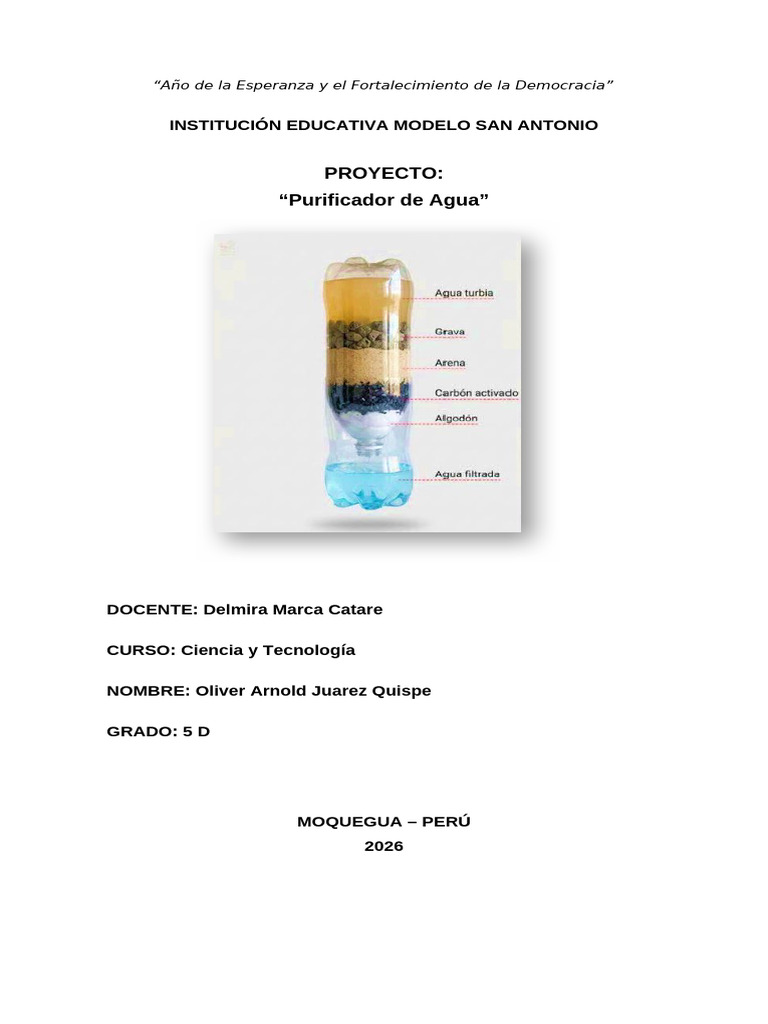 “Año de la Esperanza y el Fortalecimiento de la Democracia”

INSTITUCIÓN EDUCATIVA MODELO SAN ANTONIO

PROYECTO:
“Purificador de Agua”

Agua turbia
Grava
Arena
Carbón activado
Algodón
Agua filtrada

DOCENTE: Delmira Marca Catare

CURSO: Ciencia y Tecnología

NOMBRE: Oliver Arnold Juarez Quispe

GRADO: 5 D

MOQUEGUA – PERÚ
2026